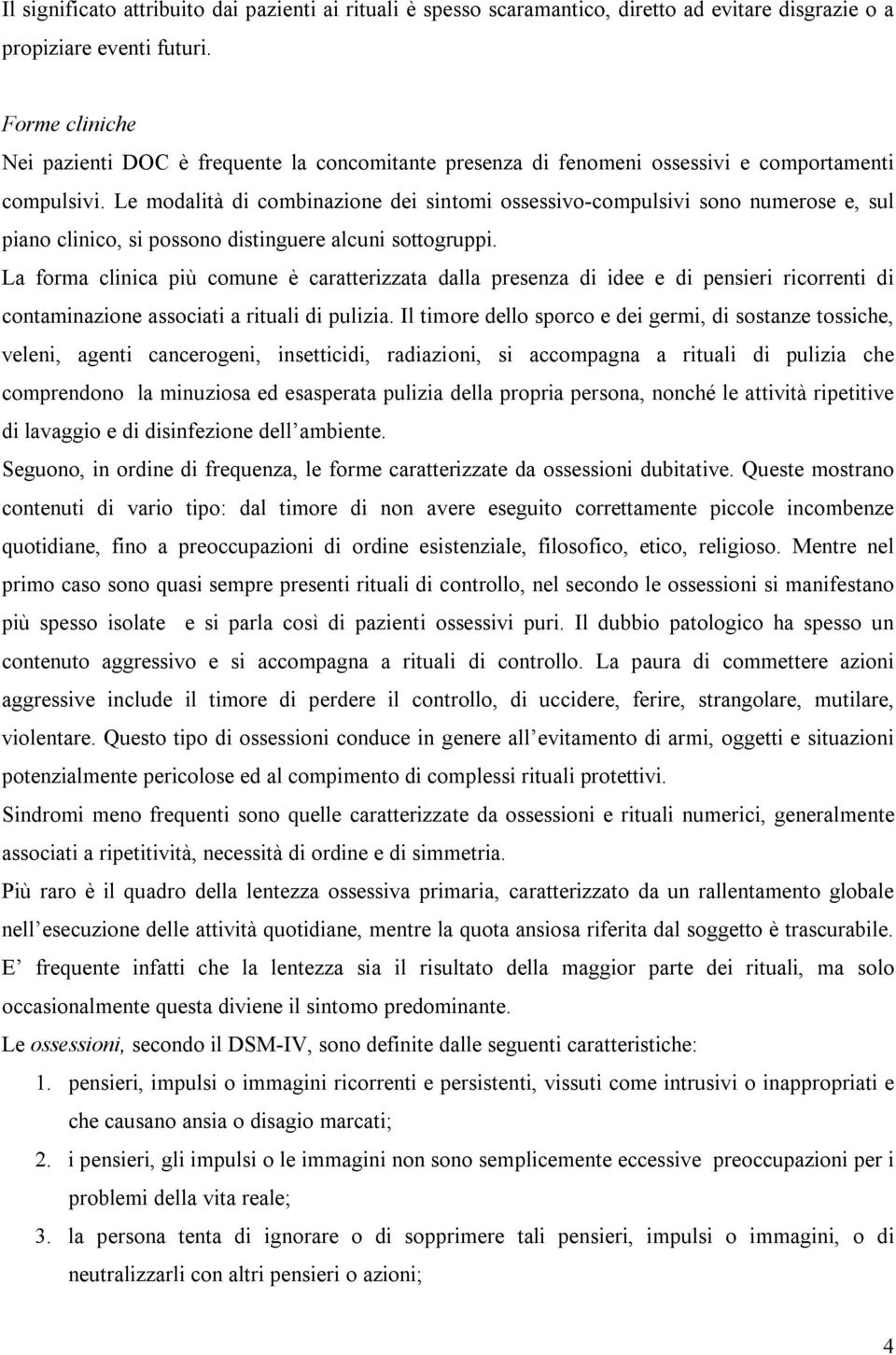 Il significato attribuito dai pazienti ai rituali è spesso scaramantico, diretto ad evitare disgrazie o a propiziare eventi futuri.

Forme cliniche
Nei pazienti DOC è frequente la concomitante presenza di fenomeni ossessivi e comportamenti compulsivi. Le modalità di combinazione dei sintomi ossessivo-compulsivi sono numerose e, sul piano clinico, si possono distinguere alcuni sottogruppi.
La forma clinica più comune è caratterizzata dalla presenza di idee e di pensieri ricorrenti di contaminazione associati a rituali di pulizia. Il timore dello sporco e dei germi, di sostanze tossiche, veleni, agenti cancerogeni, insetticidi, radiazioni, si accompagna a rituali di pulizia che comprendono la minuziosa ed esasperata pulizia della propria persona, nonché le attività ripetitive di lavaggio e di disinfezione dell ambiente.
Seguono, in ordine di frequenza, le forme caratterizzate da ossessioni dubitative. Queste mostrano contenuti di vario tipo: dal timore di non avere eseguito correttamente piccole incombenze quotidiane, fino a preoccupazioni di ordine esistenziale, filosofico, etico, religioso. Mentre nel primo caso sono quasi sempre presenti rituali di controllo, nel secondo le ossessioni si manifestano più spesso isolate e si parla così di pazienti ossessivi puri. Il dubbio patologico ha spesso un contenuto aggressivo e si accompagna a rituali di controllo. La paura di commettere azioni aggressive include il timore di perdere il controllo, di uccidere, ferire, strangolare, mutilare, violentare. Questo tipo di ossessioni conduce in genere all evitamento di armi, oggetti e situazioni potenzialmente pericolose ed al compimento di complessi rituali protettivi.
Sindromi meno frequenti sono quelle caratterizzate da ossessioni e rituali numerici, generalmente associati a ripetitività, necessità di ordine e di simmetria.
Più raro è il quadro della lentezza ossessiva primaria, caratterizzato da un rallentamento globale nell esecuzione delle attività quotidiane, mentre la quota ansiosa riferita dal soggetto è trascurabile. E frequente infatti che la lentezza sia il risultato della maggior parte dei rituali, ma solo occasionalmente questa diviene il sintomo predominante.
Le ossessioni, secondo il DSM-IV, sono definite dalle seguenti caratteristiche:
1. pensieri, impulsi o immagini ricorrenti e persistenti, vissuti come intrusivi o inappropriati e che causano ansia o disagio marcati;
2. i pensieri, gli impulsi o le immagini non sono semplicemente eccessive preoccupazioni per i problemi della vita reale;
3. la persona tenta di ignorare o di sopprimere tali pensieri, impulsi o immagini, o di neutralizzarli con altri pensieri o azioni;

4